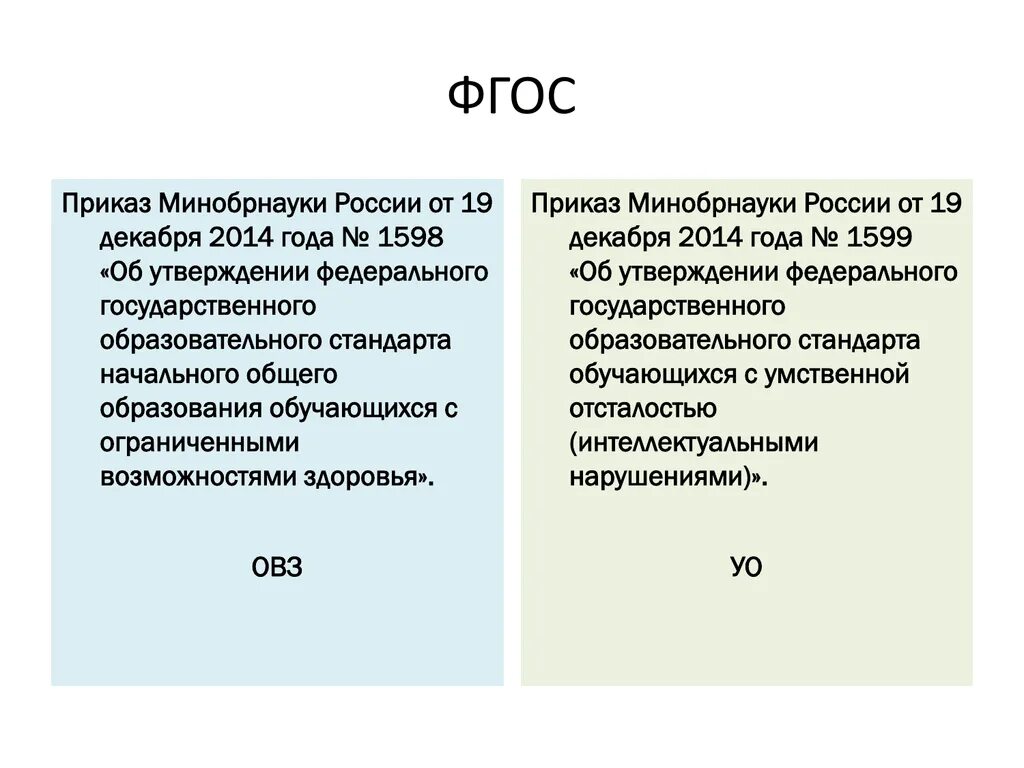 ФГОС

Приказ Минобрнауки России от 19 декабря 2014 года № 1598 «Об утверждении федерального государственного образовательного стандарта начального общего образования обучающихся с ограниченными возможностями здоровья».

ОВЗ

Приказ Минобрнауки России от 19 декабря 2014 года № 1599 «Об утверждении федерального государственного образовательного стандарта обучающихся с умственной отсталостью (интеллектуальными нарушениями)».

УО